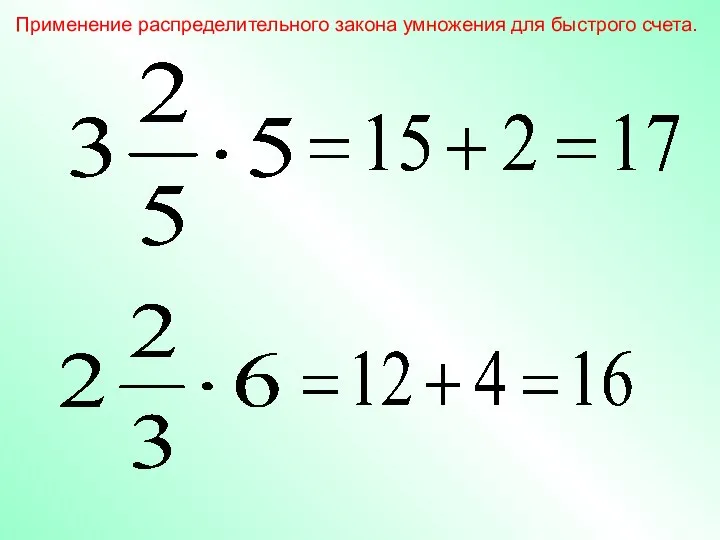 Применение распределительного закона умножения для быстрого счета.

$3\frac{2}{5} \cdot 5 = 15 + 2 = 17$

$2\frac{2}{3} \cdot 6 = 12 + 4 = 16$